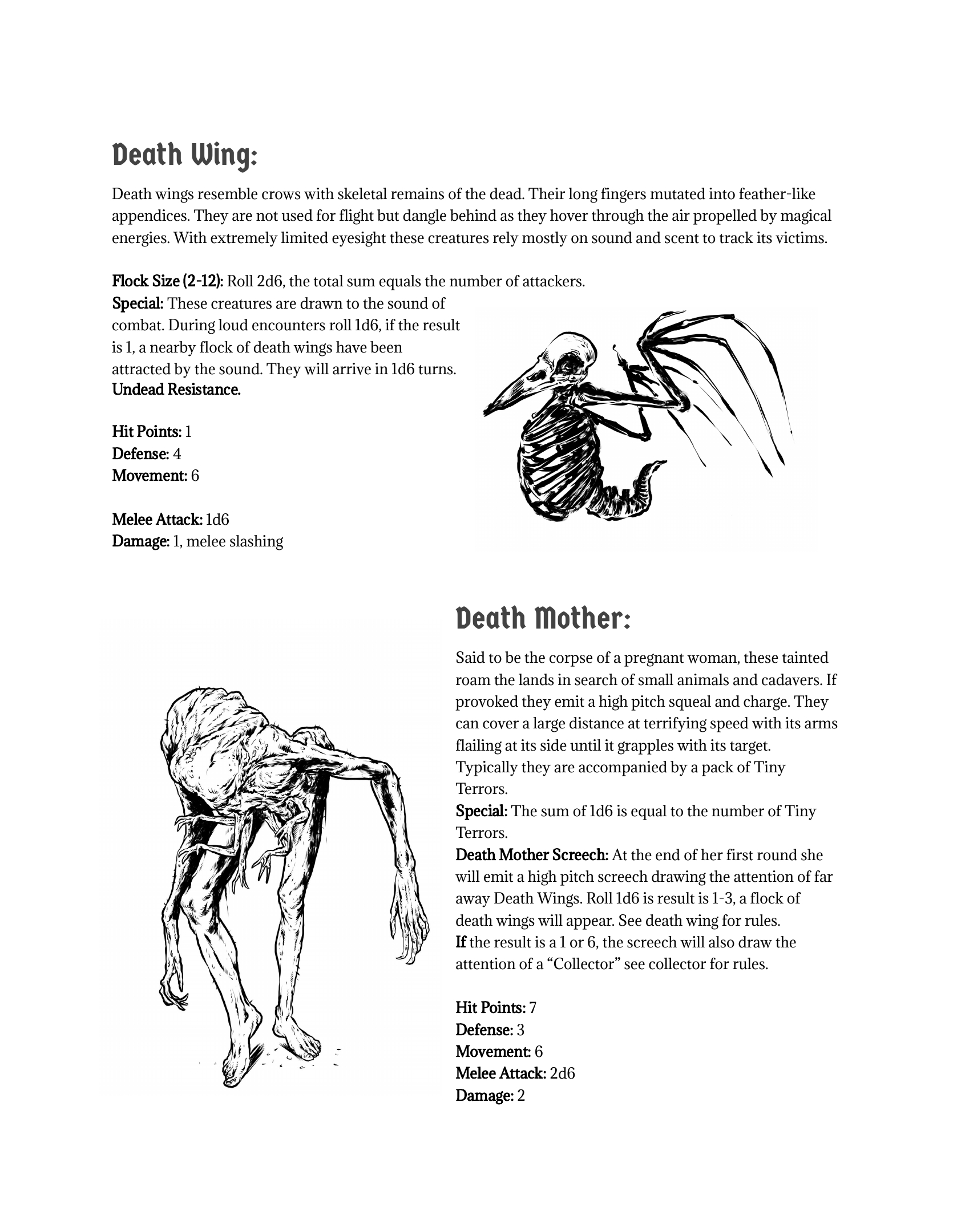 Death Wing:

Death wings resemble crows with skeletal remains of the dead. Their long fingers mutated into feather-like appendices. They are not used for flight but dangle behind as they hover through the air propelled by magical energies. With extremely limited eyesight these creatures rely mostly on sound and scent to track its victims.

Flock Size (2-12): Roll 2d6, the total sum equals the number of attackers.
Special: These creatures are drawn to the sound of combat. During loud encounters roll 1d6, if the result is 1, a nearby flock of death wings have been attracted by the sound. They will arrive in 1d6 turns.
Undead Resistance.

Hit Points: 1
Defense: 4
Movement: 6

Melee Attack: 1d6
Damage: 1, melee slashing

Death Mother:

Said to be the corpse of a pregnant woman, these tainted roam the lands in search of small animals and cadavers. If provoked they emit a high pitch squeal and charge. They can cover a large distance at terrifying speed with its arms flailing at its side until it grapples with its target. Typically they are accompanied by a pack of Tiny Terrors.
Special: The sum of 1d6 is equal to the number of Tiny Terrors.
Death Mother Screech: At the end of her first round she will emit a high pitch screech drawing the attention of far away Death Wings. Roll 1d6 is result is 1-3, a flock of death wings will appear. See death wing for rules.
If the result is a 1 or 6, the screech will also draw the attention of a “Collector” see collector for rules.

Hit Points: 7
Defense: 3
Movement: 6
Melee Attack: 2d6
Damage: 2